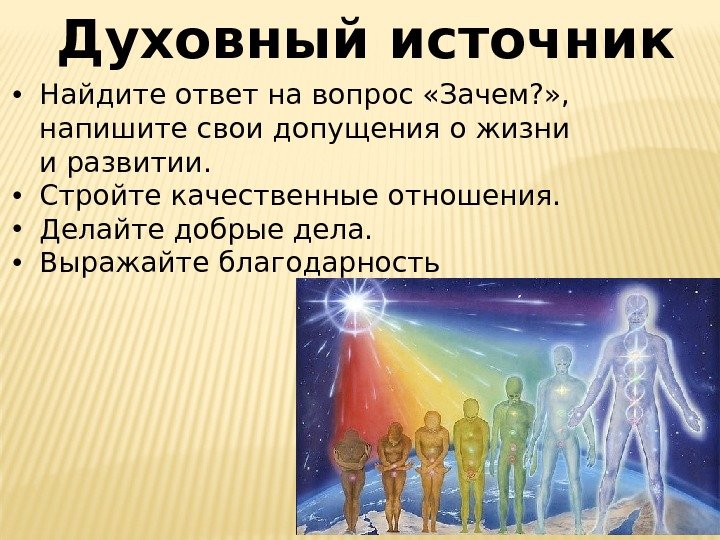 Духовный источник

• Найдите ответ на вопрос «Зачем?», напишите свои допущения о жизни и развитии.
• Стройте качественные отношения.
• Делайте добрые дела.
• Выражайте благодарность